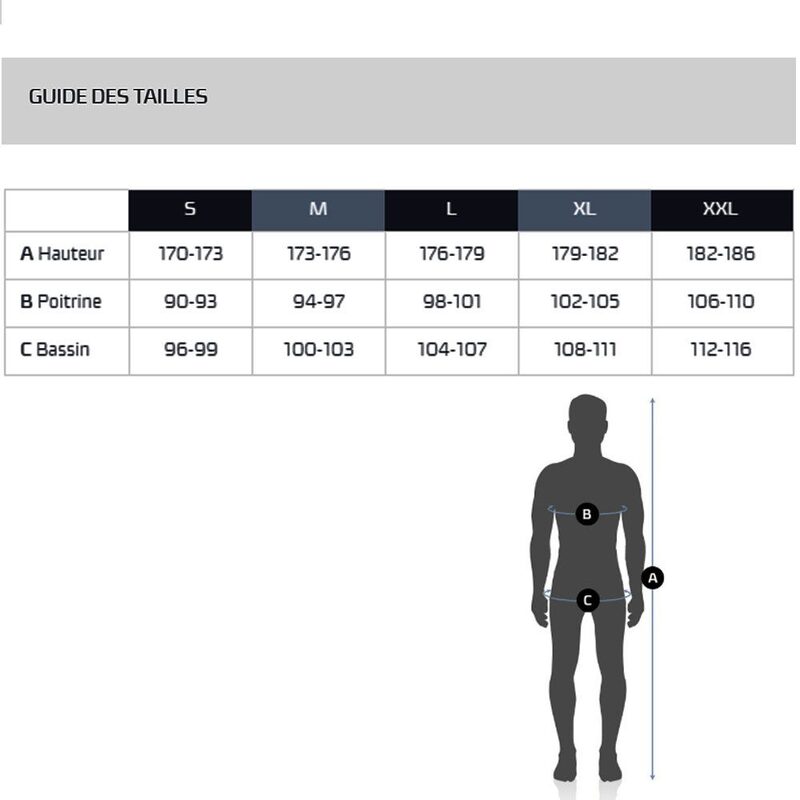 GUIDE DES TAILLES

| | S | M | L | XL | XXL |
|---|---|---|---|---|---|
| A Hauteur | 170-173 | 173-176 | 176-179 | 179-182 | 182-186 |
| B Poitrine | 90-93 | 94-97 | 98-101 | 102-105 | 106-110 |
| C Bassin | 96-99 | 100-103 | 104-107 | 108-111 | 112-116 |

B

A

C